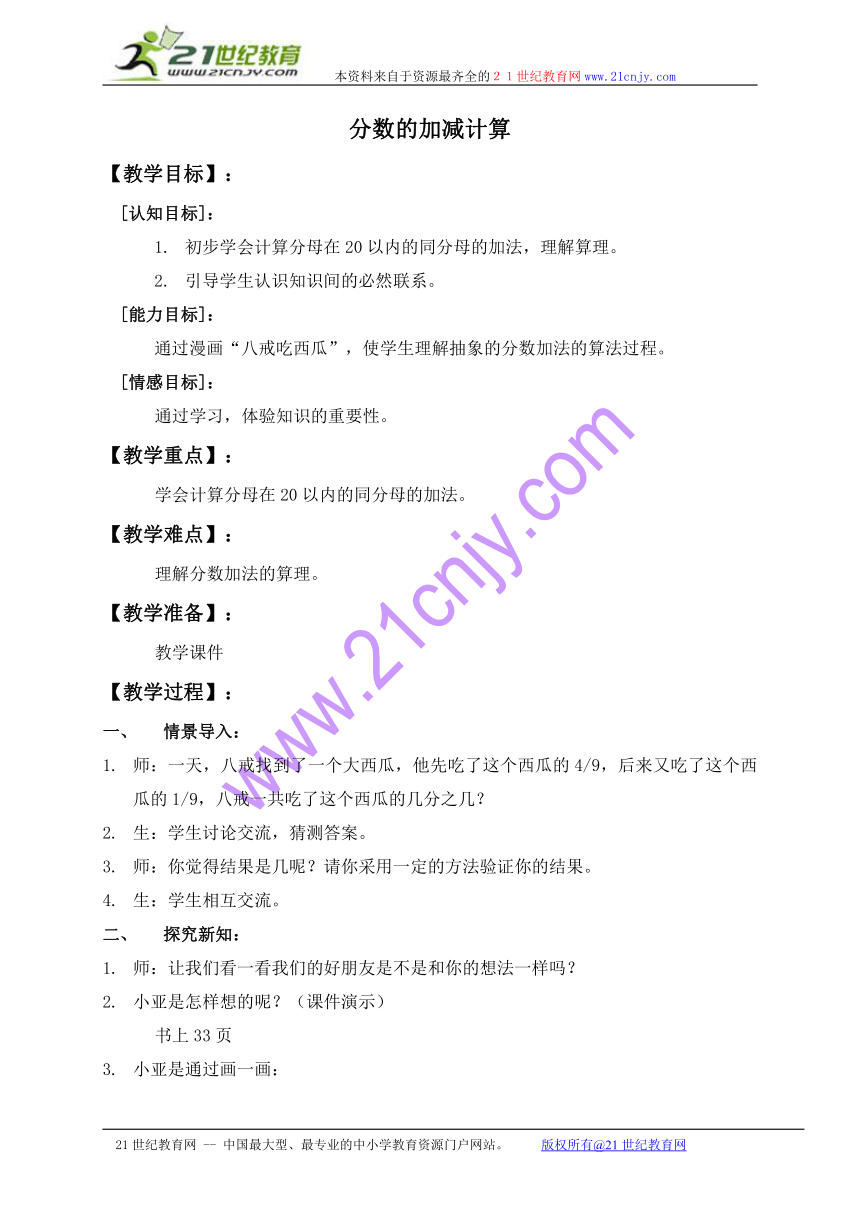 21世纪教育
www.21cnjy.com
本资料来自于资源最齐全的２１世纪教育网www.21cnjy.com

分数的加减计算

【教学目标】：

[认知目标]：

1. 初步学会计算分母在20以内的同分母的加法，理解算理。

2. 引导学生认识知识间的必然联系。

[能力目标]：

通过漫画“八戒吃西瓜”，使学生理解抽象的分数加法的算法过程。

[情感目标]：

通过学习，体验知识的重要性。

【教学重点】：

学会计算分母在20以内的同分母的加法。

【教学难点】：

理解分数加法的算理。

【教学准备】：

教学课件

【教学过程】：

一、 情景导入：

1. 师：一天，八戒找到了一个大西瓜，他先吃了这个西瓜的4/9，后来又吃了这个西瓜的1/9，八戒一共吃了这个西瓜的几分之几？

2. 生：学生讨论交流，猜测答案。

3. 师：你觉得结果是几呢？请你采用一定的方法验证你的结果。

4. 生：学生相互交流。

二、 探究新知：

1. 师：让我们看一看我们的好朋友是不是和你的想法一样吗？

2. 小亚是怎样想的呢？（课件演示）

书上33页

3. 小亚是通过画一画：

www.21cnjy.com

21世纪教育网 -- 中国最大型、最专业的中小学教育资源门户网站。 版权所有@21世纪教育网